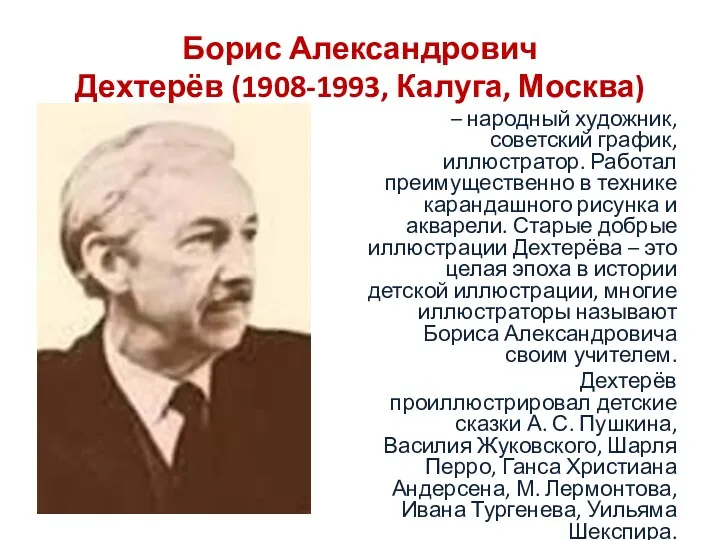 Борис Александрович Дехтерёв (1908-1993, Калуга, Москва)

– народный художник, советский график, иллюстратор. Работал преимущественно в технике карандашного рисунка и акварели. Старые добрые иллюстрации Дехтерёва – это целая эпоха в истории детской иллюстрации, многие иллюстраторы называют Бориса Александровича своим учителем.

Дехтерёв проиллюстрировал детские сказки А. С. Пушкина, Василия Жуковского, Шарля Перро, Ганса Христиана Андерсена, М. Лермонтова, Ивана Тургенева, Уильяма Шекспира.